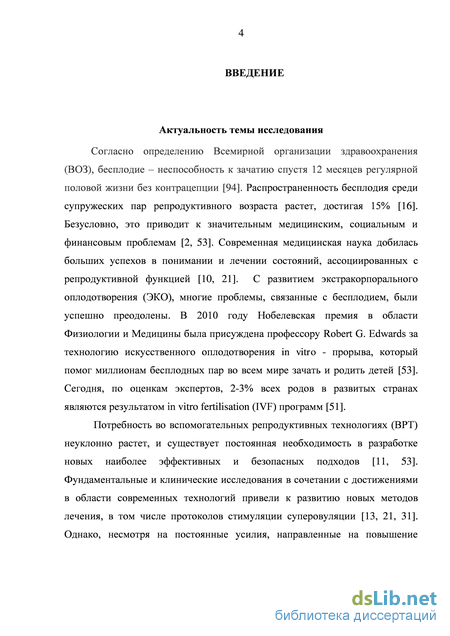 4

ВВЕДЕНИЕ

Актуальность темы исследования

Согласно определению Всемирной организации здравоохранения (ВОЗ), бесплодие – неспособность к зачатию спустя 12 месяцев регулярной половой жизни без контрацепции [94]. Распространенность бесплодия среди супружеских пар репродуктивного возраста растет, достигая 15% [16]. Безусловно, это приводит к значительным медицинским, социальным и финансовым проблемам [2, 53]. Современная медицинская наука добилась больших успехов в понимании и лечении состояний, ассоциированных с репродуктивной функцией [10, 21]. С развитием экстракорпорального оплодотворения (ЭКО), многие проблемы, связанные с бесплодием, были успешно преодолены. В 2010 году Нобелевская премия в области Физиологии и Медицины была присуждена профессору Robert G. Edwards за технологию искусственного оплодотворения in vitro - прорыва, который помог миллионам бесплодных пар во всем мире зачать и родить детей [53]. Сегодня, по оценкам экспертов, 2-3% всех родов в развитых странах являются результатом in vitro fertilisation (IVF) программ [51].

Потребность во вспомогательных репродуктивных технологиях (ВРТ) неуклонно растет, и существует постоянная необходимость в разработке новых наиболее эффективных и безопасных подходов [11, 53]. Фундаментальные и клинические исследования в сочетании с достижениями в области современных технологий привели к развитию новых методов лечения, в том числе протоколов стимуляции суперовуляции [13, 21, 31]. Однако, несмотря на постоянные усилия, направленные на повышение

dsLib.net
библиотека диссертаций